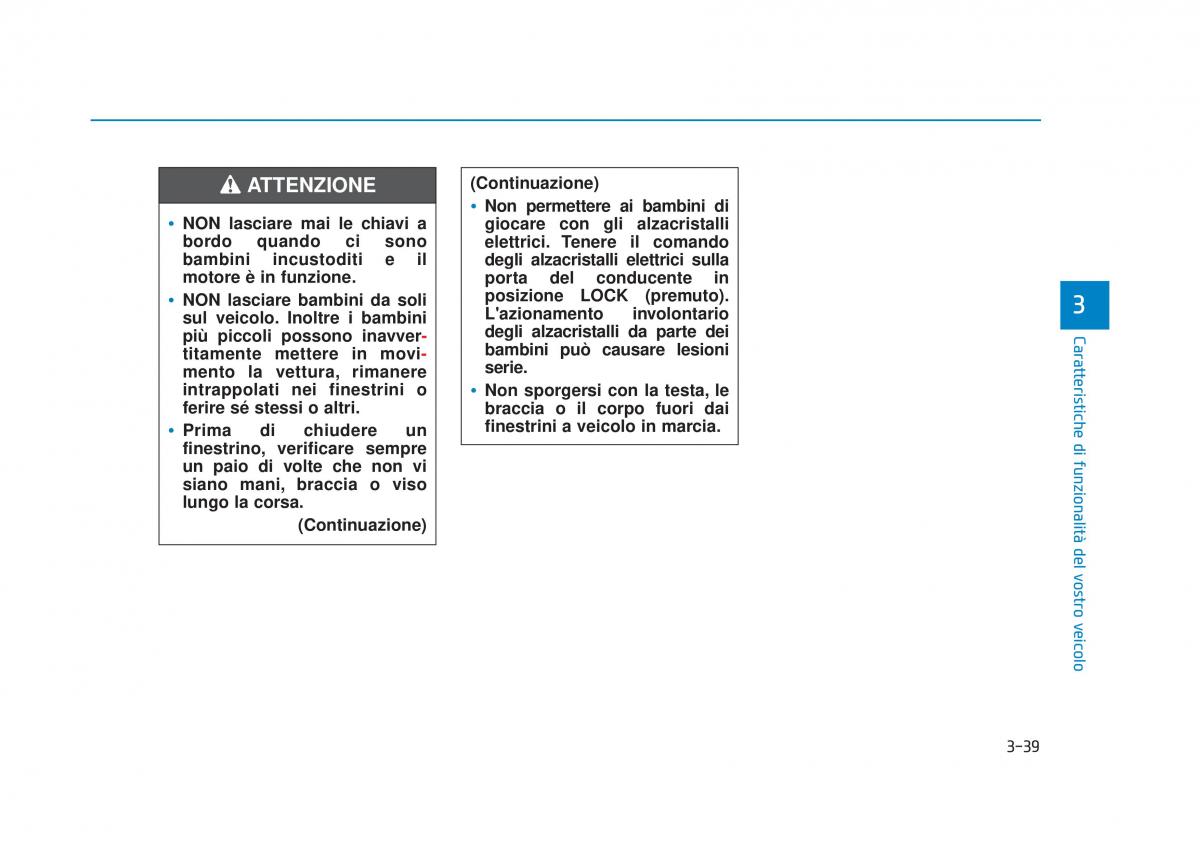 ATTENZIONE

• NON lasciare mai le chiavi a bordo quando ci sono bambini incustoditi e il motore è in funzione.
• NON lasciare bambini da soli sul veicolo. Inoltre i bambini più piccoli possono inavvertitamente mettere in movimento la vettura, rimanere intrappolati nei finestrini o ferire sé stessi o altri.
• Prima di chiudere un finestrino, verificare sempre un paio di volte che non vi siano mani, braccia o viso lungo la corsa.

(Continuazione)

(Continuazione)
• Non permettere ai bambini di giocare con gli alzacristalli elettrici. Tenere il comando degli alzacristalli elettrici sulla porta del conducente in posizione LOCK (premuto). L'azionamento involontario degli alzacristalli da parte dei bambini può causare lesioni serie.
• Non sporgersi con la testa, le braccia o il corpo fuori dai finestrini a veicolo in marcia.

3

Caratteristiche di funzionalità del vostro veicolo

3-39